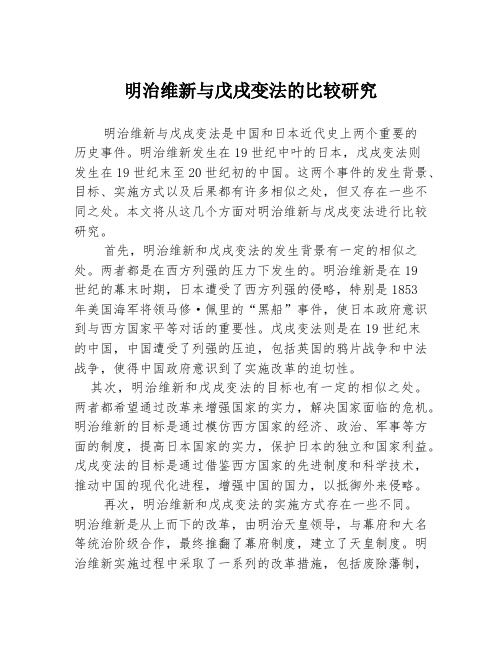 明治维新与戊戌变法的比较研究

明治维新与戊戌变法是中国和日本近代史上两个重要的历史事件。明治维新发生在19世纪中叶的日本，戊戌变法则发生在19世纪末至20世纪初的中国。这两个事件的发生背景、目标、实施方式以及后果都有许多相似之处，但又存在一些不同之处。本文将从这几个方面对明治维新与戊戌变法进行比较研究。

首先，明治维新和戊戌变法的发生背景有一定的相似之处。两者都是在西方列强的压力下发生的。明治维新是在19世纪的幕末时期，日本遭受了西方列强的侵略，特别是1853年美国海军将领马修·佩里的“黑船”事件，使日本政府意识到与西方国家平等对话的重要性。戊戌变法则是在19世纪末的中国，中国遭受了列强的压迫，包括英国的鸦片战争和中法战争，使得中国政府意识到了实施改革的迫切性。

其次，明治维新和戊戌变法的目标也有一定的相似之处。两者都希望通过改革来增强国家的实力，解决国家面临的危机。明治维新的目标是通过模仿西方国家的经济、政治、军事等方面的制度，提高日本国家的实力，保护日本的独立和国家利益。戊戌变法的目标是通过借鉴西方国家的先进制度和科学技术，推动中国的现代化进程，增强中国的国力，以抵御外来侵略。

再次，明治维新和戊戌变法的实施方式存在一些不同。明治维新是从上而下的改革，由明治天皇领导，与幕府和大名等统治阶级合作，最终推翻了幕府制度，建立了天皇制度。明治维新实施过程中采取了一系列的改革措施，包括废除藩制，